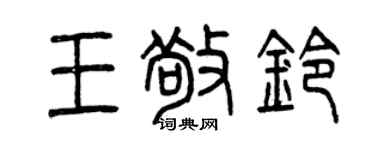 王敬铃

词典网